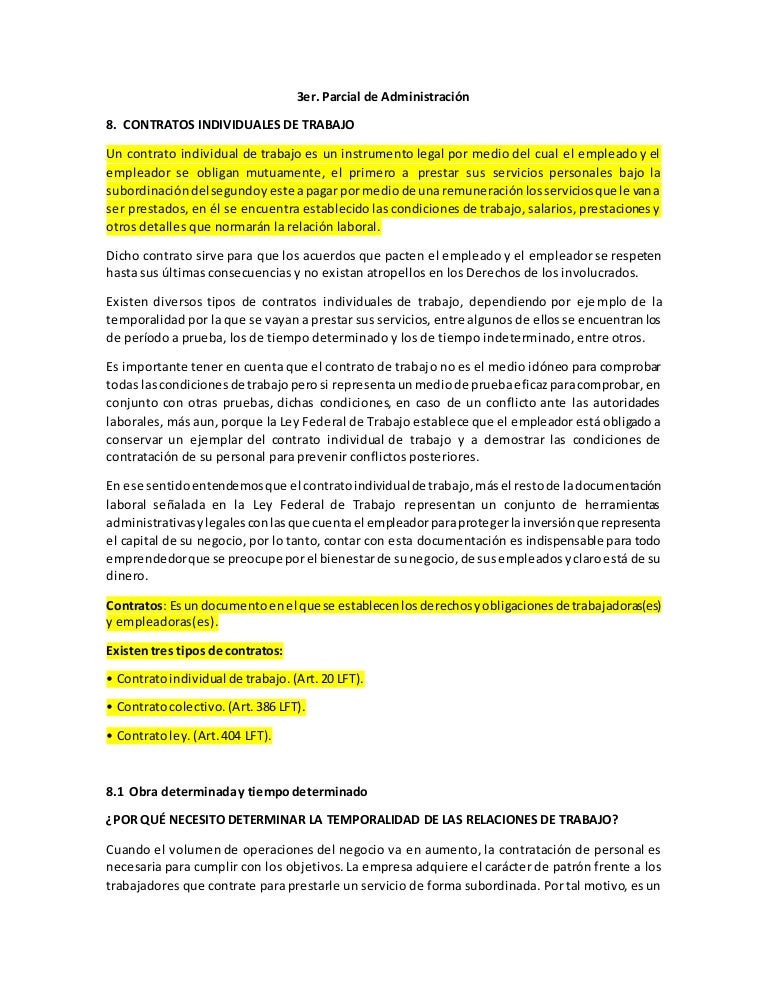 3er. Parcial de Administración

8. CONTRATOS INDIVIDUALES DE TRABAJO

Un contrato individual de trabajo es un instrumento legal por medio del cual el empleado y el empleador se obligan mutuamente, el primero a prestar sus servicios personales bajo la subordinación del segundo y este a pagar por medio de una remuneración los servicios que le van a ser prestados, en él se encuentra establecido las condiciones de trabajo, salarios, prestaciones y otros detalles que normarán la relación laboral.

Dicho contrato sirve para que los acuerdos que pacten el empleado y el empleador se respeten hasta sus últimas consecuencias y no existan atropellos en los Derechos de los involucrados.

Existen diversos tipos de contratos individuales de trabajo, dependiendo por ejemplo de la temporalidad por la que se vayan a prestar sus servicios, entre algunos de ellos se encuentran los de período a prueba, los de tiempo determinado y los de tiempo indeterminado, entre otros.

Es importante tener en cuenta que el contrato de trabajo no es el medio idóneo para comprobar todas las condiciones de trabajo pero si representa un medio de prueba eficaz para comprobar, en conjunto con otras pruebas, dichas condiciones, en caso de un conflicto ante las autoridades laborales, más aun, porque la Ley Federal de Trabajo establece que el empleador está obligado a conservar un ejemplar del contrato individual de trabajo y a demostrar las condiciones de contratación de su personal para prevenir conflictos posteriores.

En ese sentido entendemos que el contrato individual de trabajo, más el resto de la documentación laboral señalada en la Ley Federal de Trabajo representan un conjunto de herramientas administrativas y legales con las que cuenta el empleador para proteger la inversión que representa el capital de su negocio, por lo tanto, contar con esta documentación es indispensable para todo emprendedor que se preocupe por el bienestar de su negocio, de sus empleados y claro está de su dinero.

Contratos: Es un documento en el que se establecen los derechos y obligaciones de trabajadoras(es) y empleadoras(es).

Existen tres tipos de contratos:

• Contrato individual de trabajo. (Art. 20 LFT).

• Contrato colectivo. (Art. 386 LFT).

• Contrato ley. (Art. 404 LFT).

8.1 Obra determinada y tiempo determinado

¿POR QUÉ NECESITO DETERMINAR LA TEMPORALIDAD DE LAS RELACIONES DE TRABAJO?

Cuando el volumen de operaciones del negocio va en aumento, la contratación de personal es necesaria para cumplir con los objetivos. La empresa adquiere el carácter de patrón frente a los trabajadores que contrate para prestarle un servicio de forma subordinada. Por tal motivo, es un